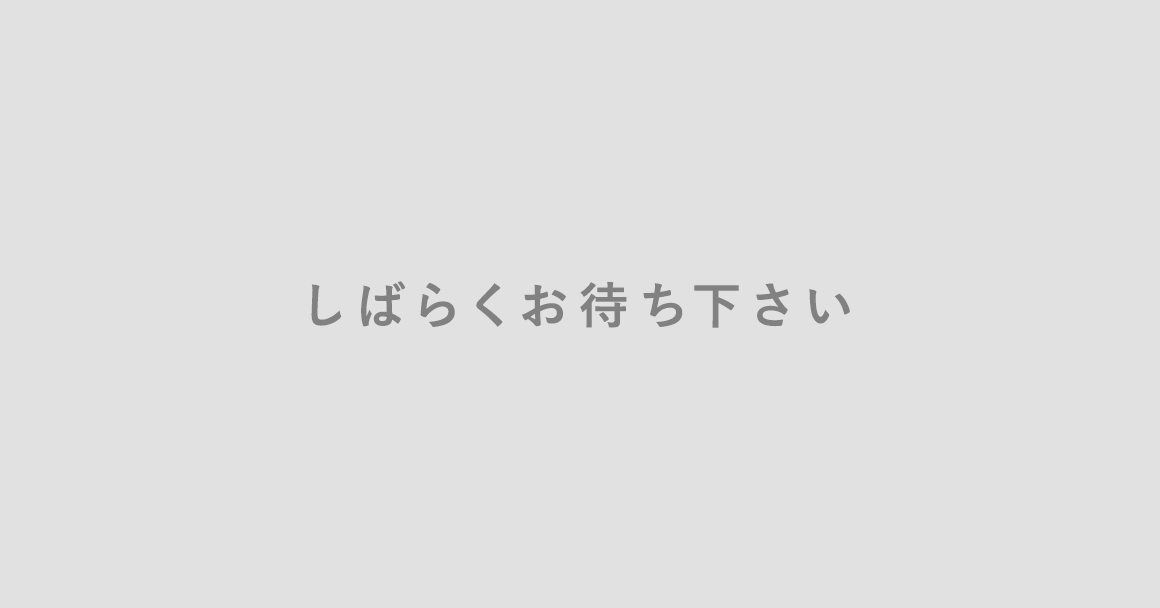 しばらくお待ち下さい